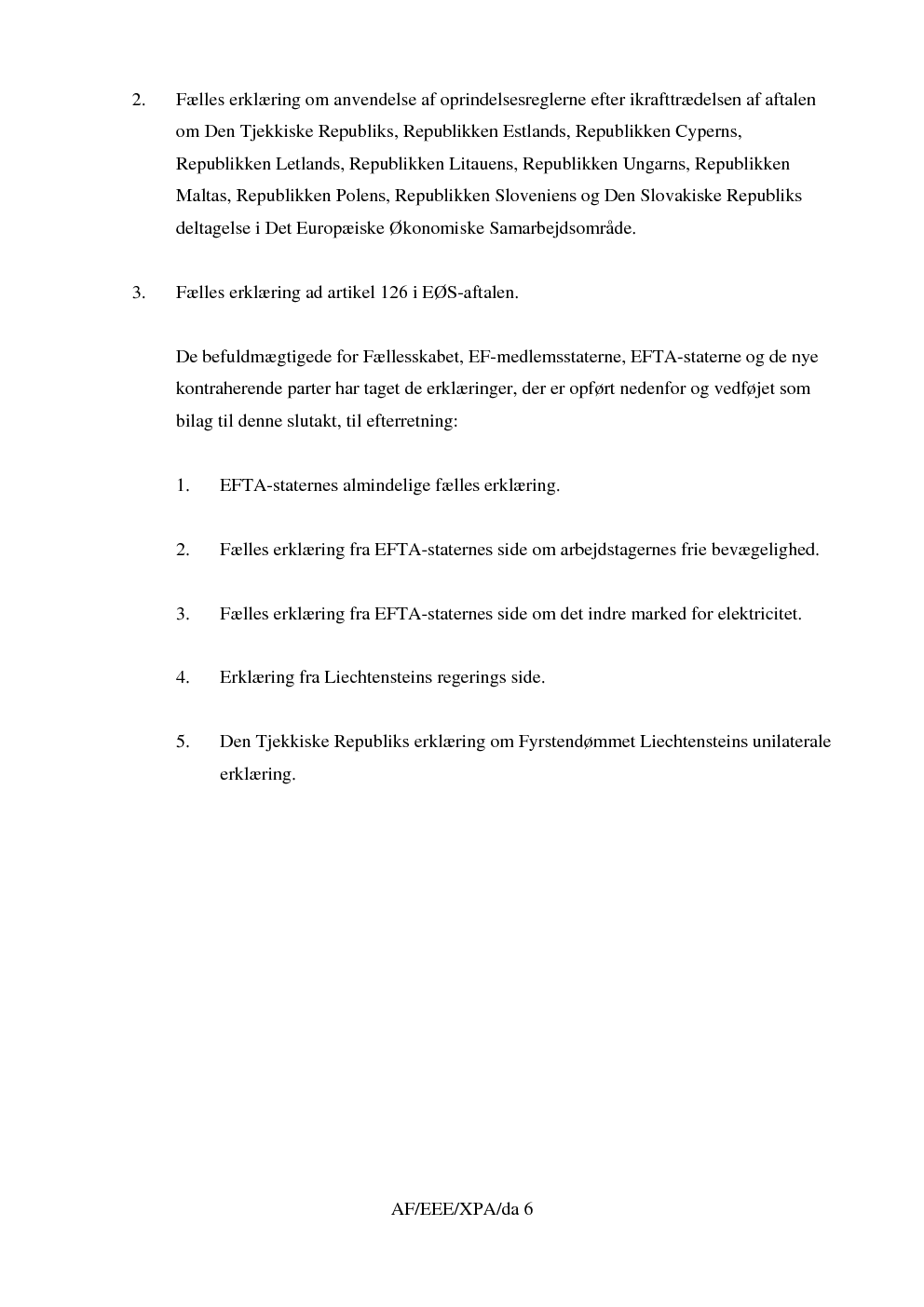 2. Fælles erklæring om anvendelse af oprindelsesreglerne efter ikrafttrædelsen af aftalen om Den Tjekkiske Republiks, Republikken Estlands, Republikken Cyperns, Republikken Letlands, Republikken Litauens, Republikken Ungarns, Republikken Maltas, Republikken Polens, Republikken Sloveniens og Den Slovakiske Republiks deltagelse i Det Europæiske Økonomiske Samarbejdsområde.

3. Fælles erklæring ad artikel 126 i EØS-aftalen.

De befuldmægtigede for Fællesskabet, EF-medlemsstaterne, EFTA-staterne og de nye kontraherende parter har taget de erklæringer, der er opført nedenfor og vedføjet som bilag til denne slutakt, til efterretning:

1. EFTA-staternes almindelige fælles erklæring.

2. Fælles erklæring fra EFTA-staternes side om arbejdstagernes frie bevægelighed.

3. Fælles erklæring fra EFTA-staternes side om det indre marked for elektricitet.

4. Erklæring fra Liechtensteins regerings side.

5. Den Tjekkiske Republiks erklæring om Fyrstendømmet Liechtensteins unilaterale erklæring.

AF/EEE/XPA/da 6